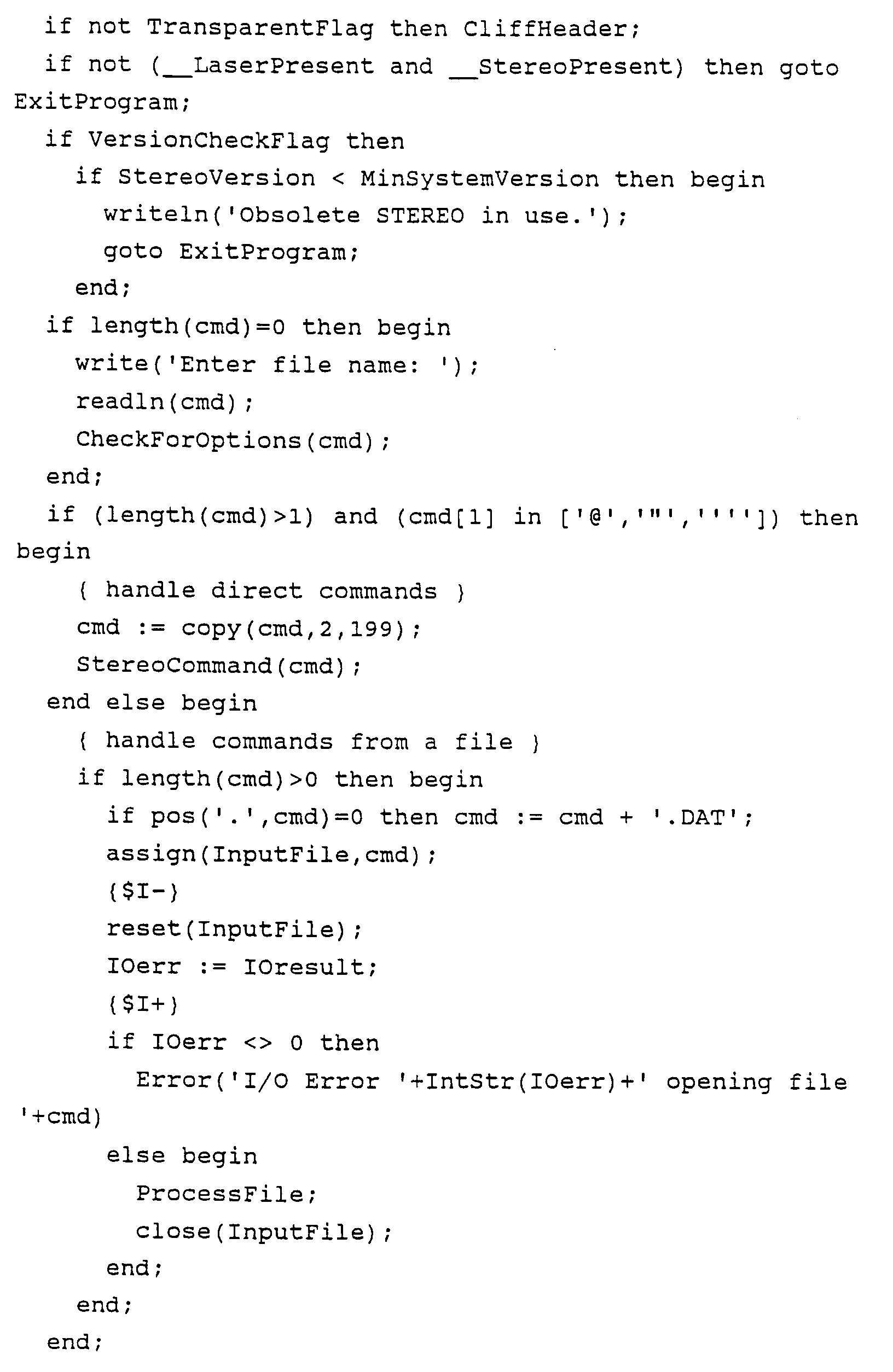 if not TransparentFlag then CliffHeader;
if not (__LaserPresent and __StereoPresent) then goto ExitProgram;
if VersionCheckFlag then
if StereoVersion < MinSystemVersion then begin
writeln('Obsolete STEREO in use.');
goto ExitProgram;
end;
if length(cmd)=0 then begin
write('Enter file name: ');
readln(cmd);
CheckForOptions(cmd);
end;
if (length(cmd)>1) and (cmd[1] in ['@','"','''']) then begin
{ handle direct commands }
cmd := copy(cmd,2,199);
StereoCommand(cmd);
end else begin
{ handle commands from a file }
if length(cmd)>0 then begin
if pos('.',cmd)=0 then cmd := cmd + '.DAT';
assign(InputFile,cmd);
{$I-}
reset(InputFile);
IOerr := IOresult;
{$I+}
if IOerr <> 0 then
Error('I/O Error '+IntStr(IOerr)+' opening file '+cmd)
else begin
ProcessFile;
close(InputFile);
end;
end;
end;